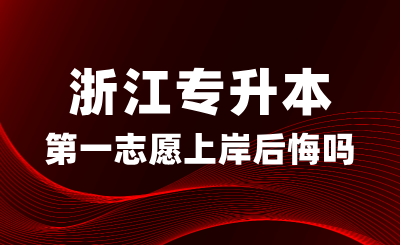 浙江专升本
第一志愿上岸后悔吗